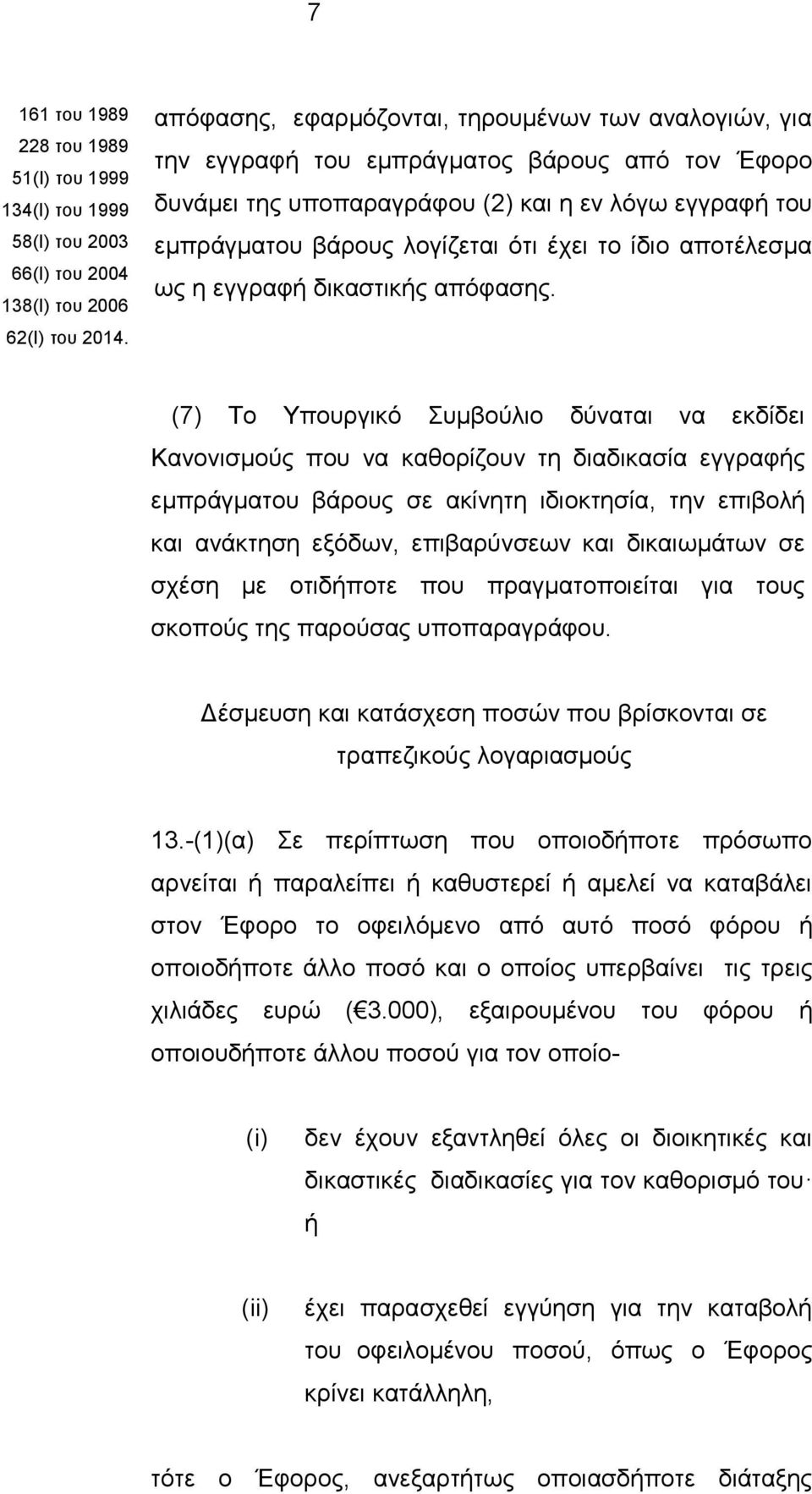 7

161 του 1989
228 του 1989
51(I) του 1999
134(I) του 1999
58(I) του 2003
66(I) του 2004
138(I) του 2006
62(I) του 2014.

απόφασης, εφαρμόζονται, τηρουμένων των αναλογιών, για την εγγραφή του εμπράγματος βάρους από τον Έφορο δυνάμει της υποπαραγράφου (2) και η εν λόγω εγγραφή του εμπράγματου βάρους λογίζεται ότι έχει το ίδιο αποτέλεσμα ως η εγγραφή δικαστικής απόφασης.

(7) Το Υπουργικό Συμβούλιο δύναται να εκδίδει Κανονισμούς που να καθορίζουν τη διαδικασία εγγραφής εμπράγματου βάρους σε ακίνητη ιδιοκτησία, την επιβολή και ανάκτηση εξόδων, επιβαρύνσεων και δικαιωμάτων σε σχέση με οτιδήποτε που πραγματοποιείται για τους σκοπούς της παρούσας υποπαραγράφου.

Δέσμευση και κατάσχεση ποσών που βρίσκονται σε τραπεζικούς λογαριασμούς

13.-(1)(α) Σε περίπτωση που οποιοδήποτε πρόσωπο αρνείται ή παραλείπει ή καθυστερεί ή αμελεί να καταβάλει στον Έφορο το οφειλόμενο από αυτό ποσό φόρου ή οποιοδήποτε άλλο ποσό και ο οποίος υπερβαίνει τις τρεις χιλιάδες ευρώ (€3.000), εξαιρουμένου του φόρου ή οποιουδήποτε άλλου ποσού για τον οποίο-

(i) δεν έχουν εξαντληθεί όλες οι διοικητικές και δικαστικές διαδικασίες για τον καθορισμό του· ή

(ii) έχει παρασχεθεί εγγύηση για την καταβολή του οφειλομένου ποσού, όπως ο Έφορος κρίνει κατάλληλη,

τότε ο Έφορος, ανεξαρτήτως οποιασδήποτε διάταξης